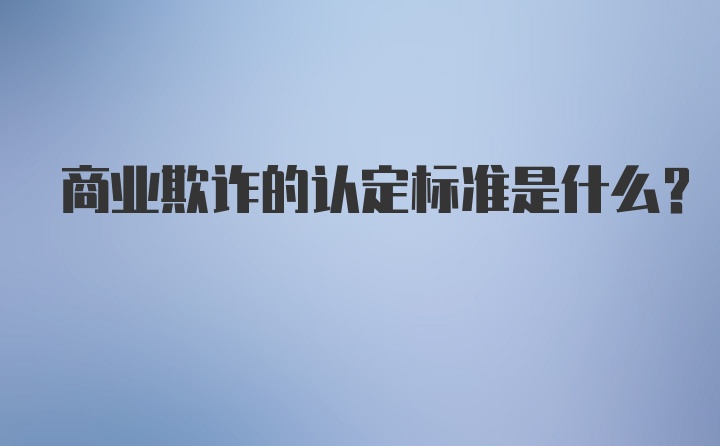 商业欺诈的认定标准是什么?